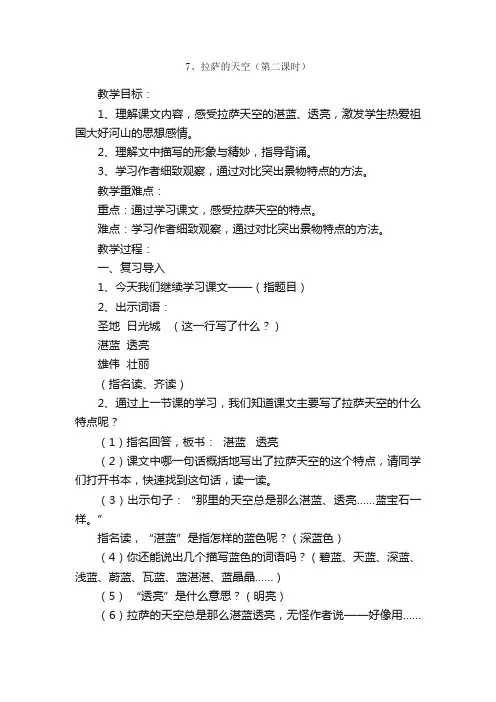 7、拉萨的天空（第二课时）

教学目标：

1、理解课文内容，感受拉萨天空的湛蓝、透亮，激发学生热爱祖国大好河山的思想感情。

2、理解文中描写的形象与精妙，指导背诵。

3、学习作者细致观察，通过对比突出景物特点的方法。

教学重难点：

重点：通过学习课文，感受拉萨天空的特点。

难点：学习作者细致观察，通过对比突出景物特点的方法。

教学过程：

一、复习导入

1、今天我们继续学习课文——（指题目）

2、出示词语：

圣地 日光城 （这一行写了什么？）

湛蓝 透亮

雄伟 壮丽

（指名读、齐读）

2、通过上一节课的学习，我们知道课文主要写了拉萨天空的什么特点呢？

（1）指名回答，板书： 湛蓝 透亮

（2）课文中哪一句话概括地写出了拉萨天空的这个特点，请同学们打开书本，快速找到这句话，读一读。

（3）出示句子：“那里的天空总是那么湛蓝、透亮……蓝宝石一样。”

指名读，“湛蓝”是指怎样的蓝色呢？（深蓝色）

（4）你还能说出几个描写蓝色的词语吗？（碧蓝、天蓝、深蓝、浅蓝、蔚蓝、瓦蓝、蓝湛湛、蓝晶晶……）

（5）“透亮”是什么意思？（明亮）

（6）拉萨的天空总是那么湛蓝透亮，无怪作者说——好像用……